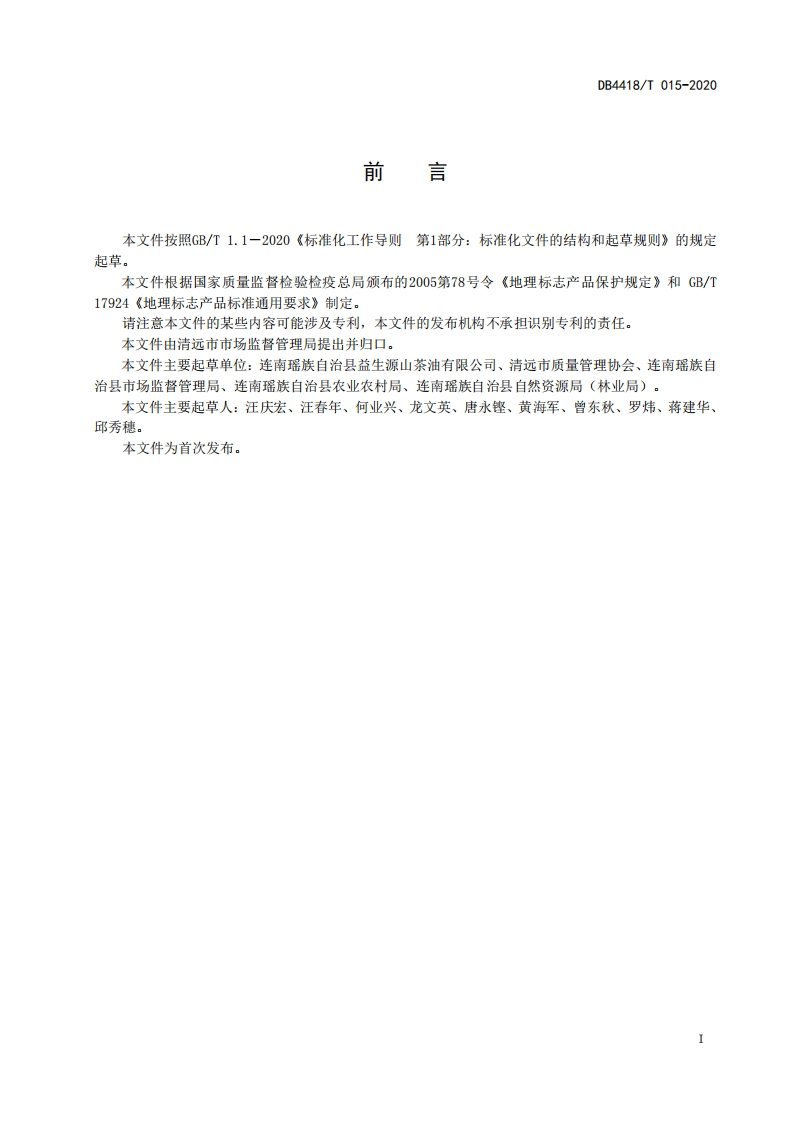 DB4418/T 015-2020

前　言

本文件按照GB/T 1.1—2020《标准化工作导则　第1部分：标准化文件的结构和起草规则》的规定起草。

本文件根据国家质量监督检验检疫总局颁布的2005第78号令《地理标志产品保护规定》和 GB/T 17924《地理标志产品标准通用要求》制定。

请注意本文件的某些内容可能涉及专利，本文件的发布机构不承担识别专利的责任。

本文件由清远市市场监督管理局提出并归口。

本文件主要起草单位：连南瑶族自治县益生源山茶油有限公司、清远市质量管理协会、连南瑶族自治县市场监督管理局、连南瑶族自治县农业农村局、连南瑶族自治县自然资源局（林业局）。

本文件主要起草人：汪庆宏、汪春年、何业兴、龙文英、唐永铿、黄海军、曾东秋、罗炜、蒋建华、邱秀穗。

本文件为首次发布。

I